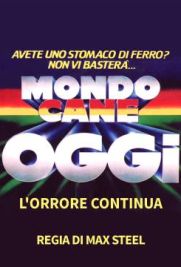 AVETE UNO STOMACO DI FERRO?
NON VI BASTERÀ...

MONDO
CANE
OGGi

L'ORRORE CONTINUA

REGIA DI MAX STEEL